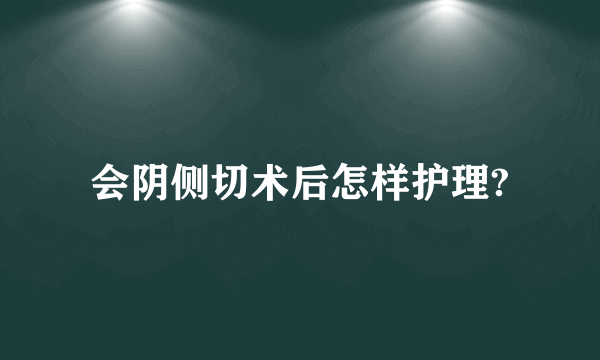 会阴侧切术后怎样护理?